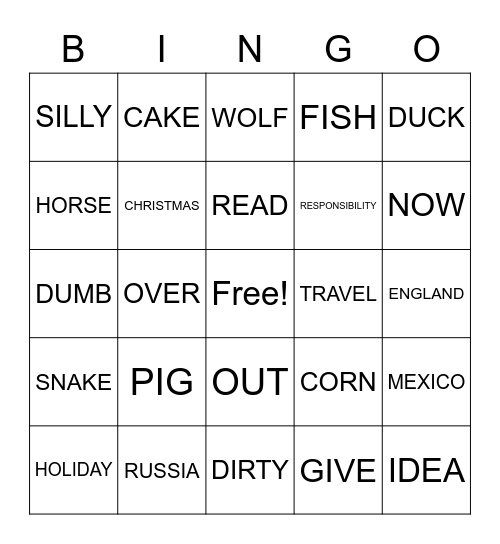 | B | I | N | G | O |
|---|---|---|---|---|
| SILLY | CAKE | WOLF | FISH | DUCK |
| HORSE | CHRISTMAS | READ | RESPONSIBILITY | NOW |
| DUMB | OVER | Free! | TRAVEL | ENGLAND |
| SNAKE | PIG | OUT | CORN | MEXICO |
| HOLIDAY | RUSSIA | DIRTY | GIVE | IDEA |